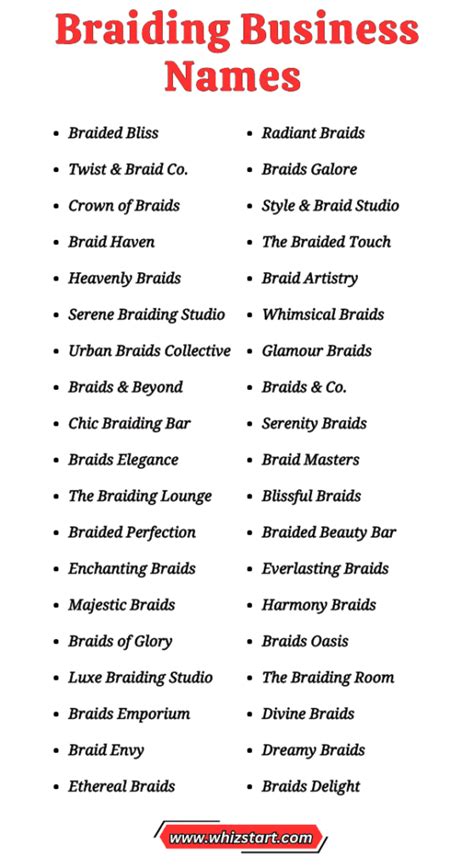 Braiding Business Names

- Braided Bliss
- Twist & Braid Co.
- Crown of Braids
- Braid Haven
- Heavenly Braids
- Serene Braiding Studio
- Urban Braids Collective
- Braids & Beyond
- Chic Braiding Bar
- Braids Elegance
- The Braiding Lounge
- Braided Perfection
- Enchanting Braids
- Majestic Braids
- Braids of Glory
- Luxe Braiding Studio
- Braids Emporium
- Braid Envy
- Ethereal Braids

- Radiant Braids
- Braids Galore
- Style & Braid Studio
- The Braided Touch
- Braid Artistry
- Whimsical Braids
- Glamour Braids
- Braids & Co.
- Serenity Braids
- Braid Masters
- Blissful Braids
- Braided Beauty Bar
- Everlasting Braids
- Harmony Braids
- Braids Oasis
- The Braiding Room
- Divine Braids
- Dreamy Braids
- Braids Delight

www.whizstart.com